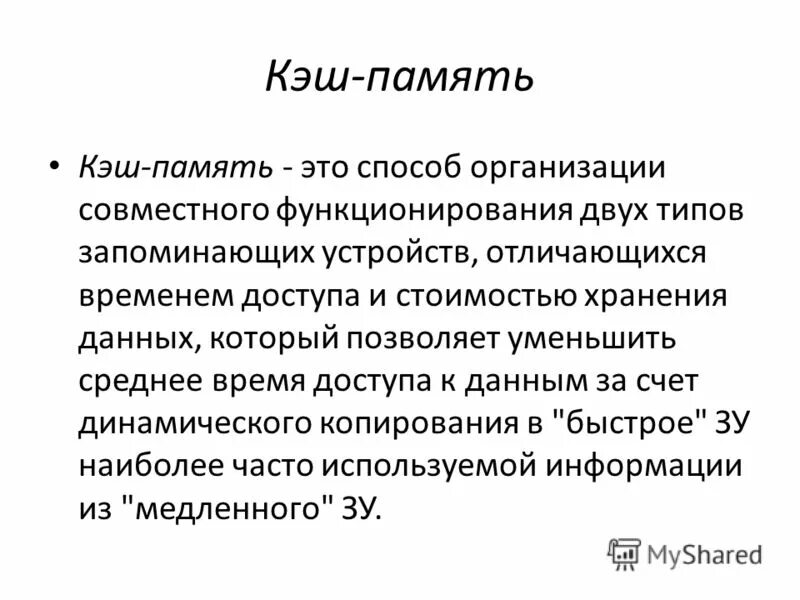 Кэш-память

• Кэш-память - это способ организации совместного функционирования двух типов запоминающих устройств, отличающихся временем доступа и стоимостью хранения данных, который позволяет уменьшить среднее время доступа к данным за счет динамического копирования в "быстрое" ЗУ наиболее часто используемой информации из "медленного" ЗУ.

MyShared